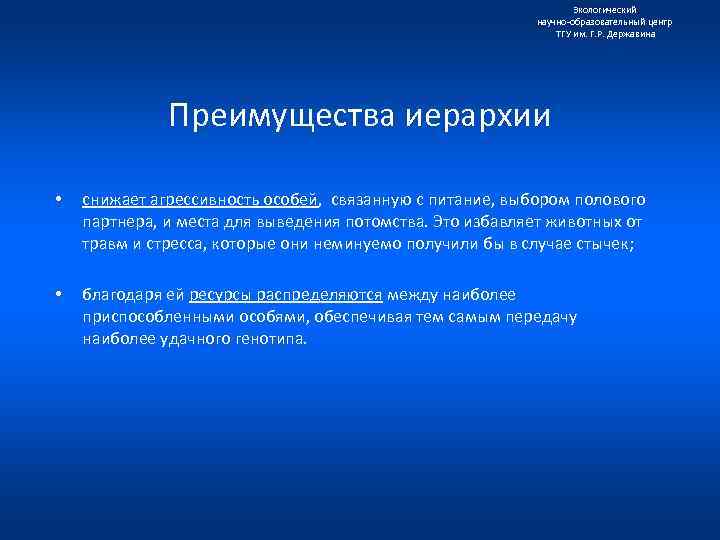 Экологический
научно-образовательный центр
ТГУ им. Г.Р. Державина

Преимущества иерархии

• снижает агрессивность особей, связанную с питание, выбором полового партнера, и места для выведения потомства. Это избавляет животных от травм и стресса, которые они неминуемо получили бы в случае стычек;

• благодаря ей ресурсы распределяются между наиболее приспособленными особями, обеспечивая тем самым передачу наиболее удачного генотипа.